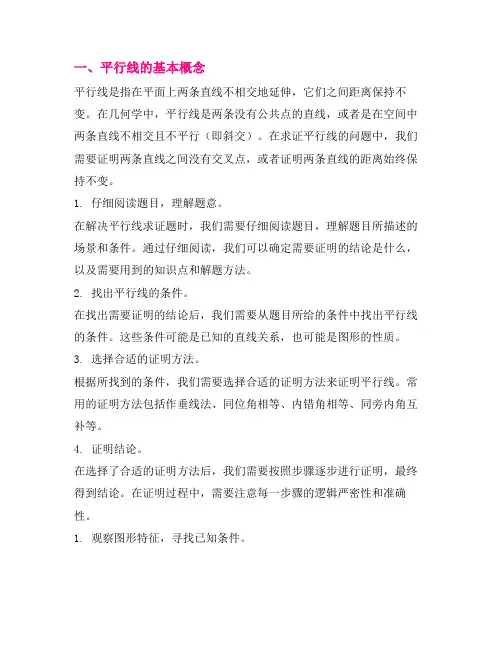 一、平行线的基本概念

平行线是指在平面上两条直线不相交地延伸，它们之间距离保持不变。在几何学中，平行线是两条没有公共点的直线，或者是在空间中两条直线不相交且不平行（即斜交）。在求证平行线的问题中，我们需要证明两条直线之间没有交叉点，或者证明两条直线的距离始终保持不变。

1. 仔细阅读题目，理解题意。

在解决平行线求证题时，我们需要仔细阅读题目，理解题目所描述的场景和条件。通过仔细阅读，我们可以确定需要证明的结论是什么，以及需要用到的知识点和解题方法。

2. 找出平行线的条件。

在找出需要证明的结论后，我们需要从题目所给的条件中找出平行线的条件。这些条件可能是已知的直线关系，也可能是图形的性质。

3. 选择合适的证明方法。

根据所找到的条件，我们需要选择合适的证明方法来证明平行线。常用的证明方法包括作垂线法、同位角相等、内错角相等、同旁内角互补等。

4. 证明结论。

在选择了合适的证明方法后，我们需要按照步骤逐步进行证明，最终得到结论。在证明过程中，需要注意每一步骤的逻辑严密性和准确性。

1. 观察图形特征，寻找已知条件。